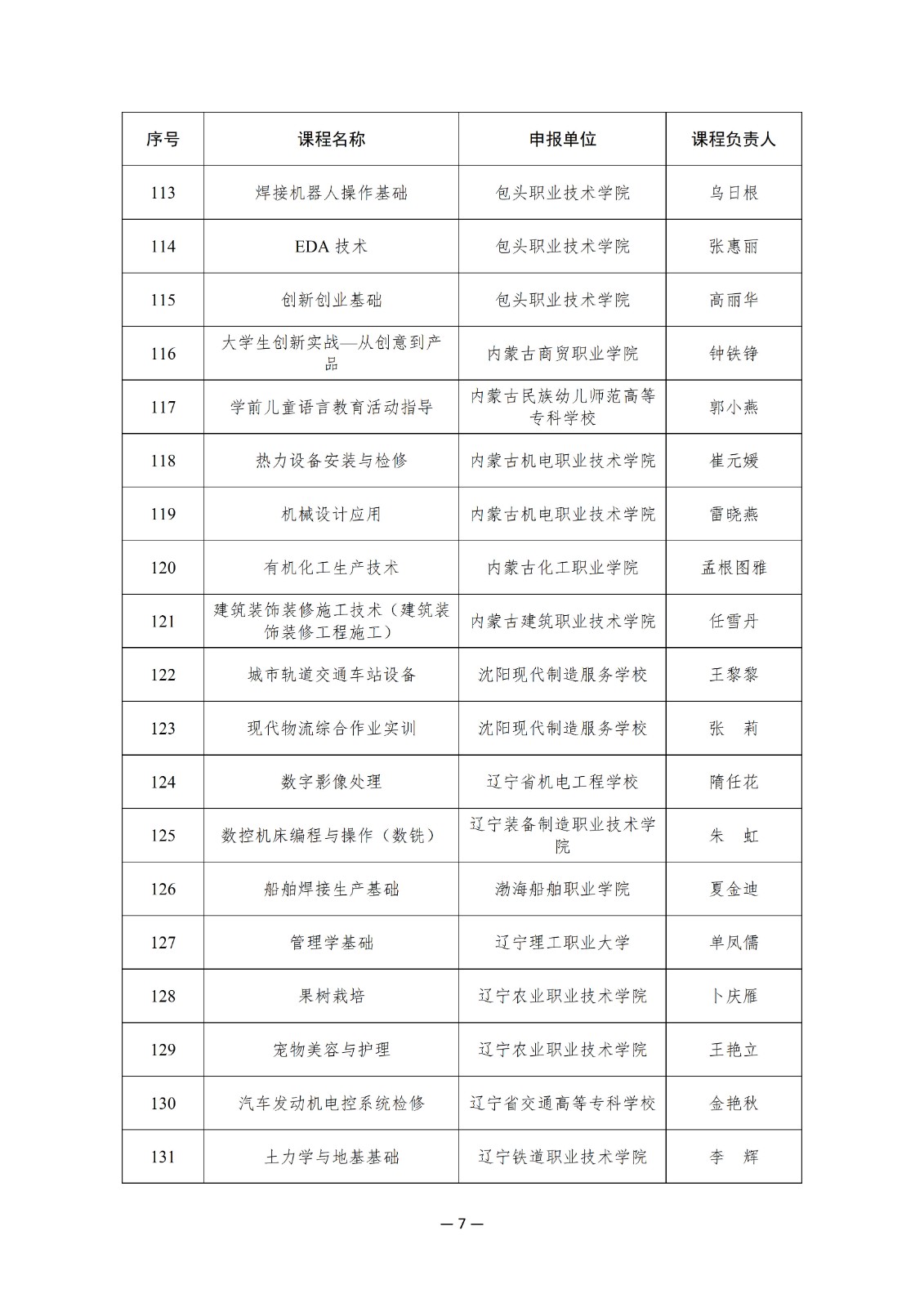 | 序号 | 课程名称 | 申报单位 | 课程负责人 |
|---|---|---|---|
| 113 | 焊接机器人操作基础 | 包头职业技术学院 | 乌日根 |
| 114 | EDA 技术 | 包头职业技术学院 | 张惠丽 |
| 115 | 创新创业基础 | 包头职业技术学院 | 高丽华 |
| 116 | 大学生创新实战—从创意到产品 | 内蒙古商贸职业学院 | 钟铁铮 |
| 117 | 学前儿童语言教育活动指导 | 内蒙古民族幼儿师范高等专科学校 | 郭小燕 |
| 118 | 热力设备安装与检修 | 内蒙古机电职业技术学院 | 崔元媛 |
| 119 | 机械设计应用 | 内蒙古机电职业技术学院 | 雷晓燕 |
| 120 | 有机化工生产技术 | 内蒙古化工职业学院 | 孟根图雅 |
| 121 | 建筑装饰装修施工技术（建筑装饰装修工程施工） | 内蒙古建筑职业技术学院 | 任雪丹 |
| 122 | 城市轨道交通车站设备 | 沈阳现代制造服务学校 | 王黎黎 |
| 123 | 现代物流综合作业实训 | 沈阳现代制造服务学校 | 张　莉 |
| 124 | 数字影像处理 | 辽宁省机电工程学校 | 隋任花 |
| 125 | 数控机床编程与操作（数铣） | 辽宁装备制造职业技术学院 | 朱　虹 |
| 126 | 船舶焊接生产基础 | 渤海船舶职业学院 | 夏金迪 |
| 127 | 管理学基础 | 辽宁理工职业大学 | 单凤儒 |
| 128 | 果树栽培 | 辽宁农业职业技术学院 | 卜庆雁 |
| 129 | 宠物美容与护理 | 辽宁农业职业技术学院 | 王艳立 |
| 130 | 汽车发动机电控系统检修 | 辽宁省交通高等专科学校 | 金艳秋 |
| 131 | 土力学与地基基础 | 辽宁铁道职业技术学院 | 李　辉 |

— 7 —